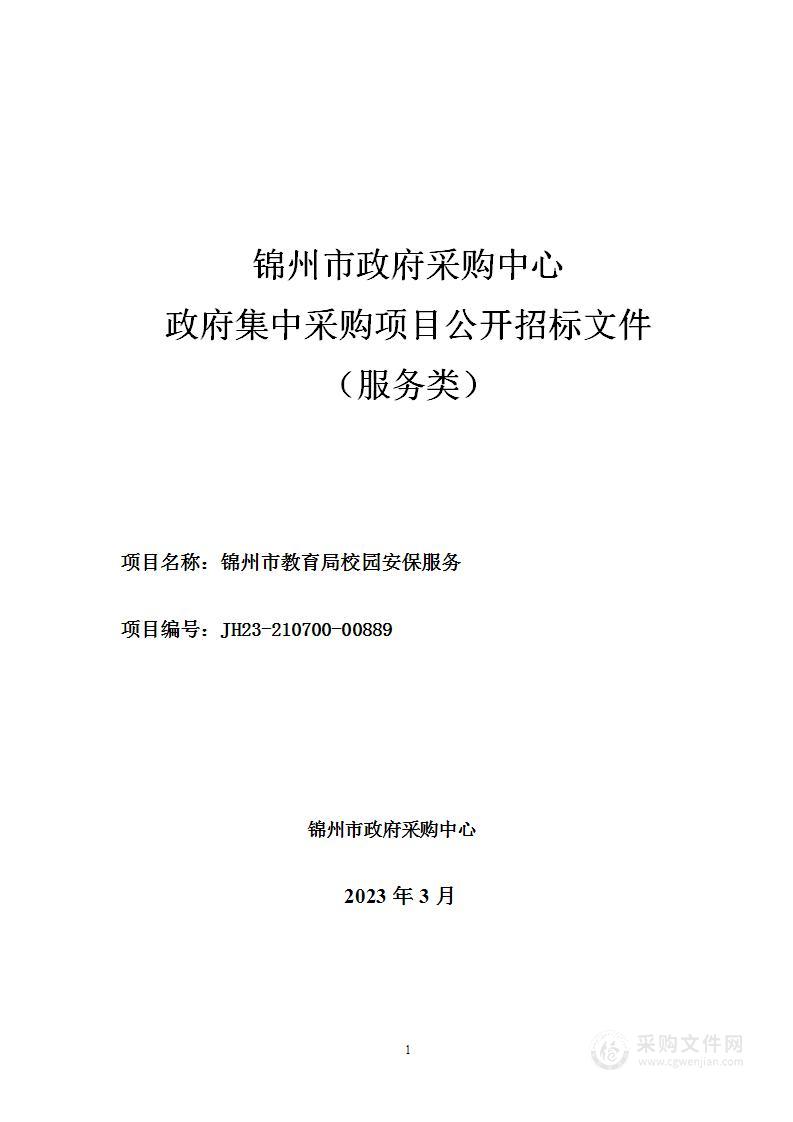 锦州市政府采购中心
政府集中采购项目公开招标文件
（服务类）

项目名称：锦州市教育局校园安保服务

项目编号：JH23-210700-00889

锦州市政府采购中心

2023 年 3 月

1

采购文件网
www.cgwenjian.com